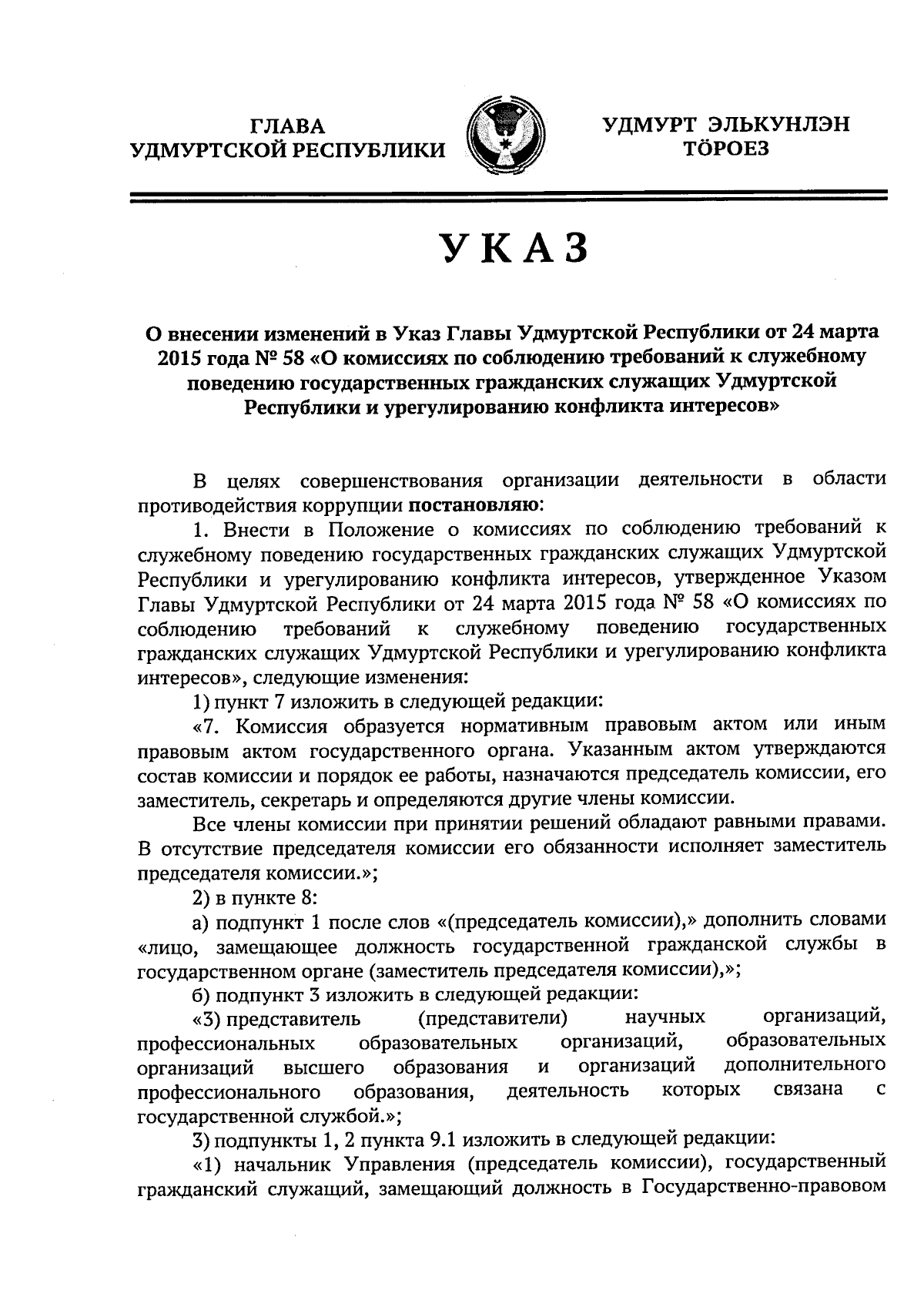 ГЛАВА
УДМУРТСКОЙ РЕСПУБЛИКИ

УДМУРТ ЭЛЬКУНЛЭН
ТӦРОЕЗ

УКАЗ

О внесении изменений в Указ Главы Удмуртской Республики от 24 марта 2015 года № 58 «О комиссиях по соблюдению требований к служебному поведению государственных гражданских служащих Удмуртской Республики и урегулированию конфликта интересов»

В целях совершенствования организации деятельности в области противодействия коррупции постановляю:

1. Внести в Положение о комиссиях по соблюдению требований к служебному поведению государственных гражданских служащих Удмуртской Республики и урегулированию конфликта интересов, утвержденное Указом Главы Удмуртской Республики от 24 марта 2015 года № 58 «О комиссиях по соблюдению требований к служебному поведению государственных гражданских служащих Удмуртской Республики и урегулированию конфликта интересов», следующие изменения:

1) пункт 7 изложить в следующей редакции:

«7. Комиссия образуется нормативным правовым актом или иным правовым актом государственного органа. Указанным актом утверждаются состав комиссии и порядок ее работы, назначаются председатель комиссии, его заместитель, секретарь и определяются другие члены комиссии.

Все члены комиссии при принятии решений обладают равными правами. В отсутствие председателя комиссии его обязанности исполняет заместитель председателя комиссии.»;

2) в пункте 8:

а) подпункт 1 после слов «(председатель комиссии),» дополнить словами «лицо, замещающее должность государственной гражданской службы в государственном органе (заместитель председателя комиссии),»;

б) подпункт 3 изложить в следующей редакции:

«3) представитель (представители) научных организаций, профессиональных образовательных организаций, образовательных организаций высшего образования и организаций дополнительного профессионального образования, деятельность которых связана с государственной службой.»;

3) подпункты 1, 2 пункта 9.1 изложить в следующей редакции:

«1) начальник Управления (председатель комиссии), государственный гражданский служащий, замещающий должность в Государственно-правовом